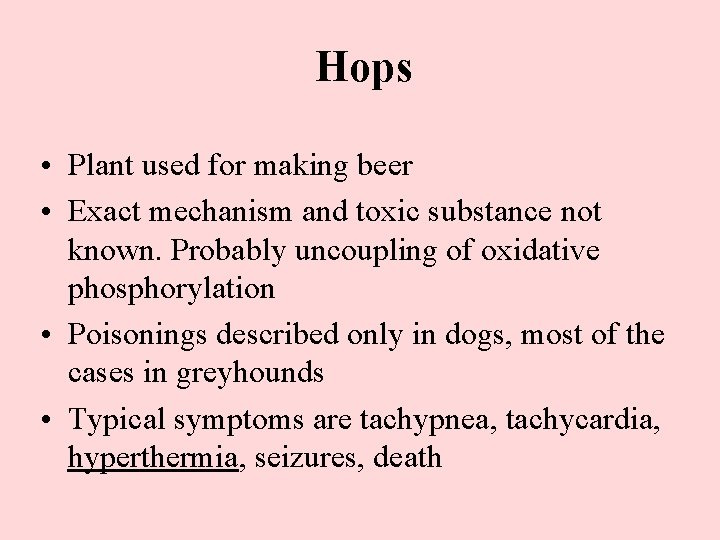 Hops

• Plant used for making beer

• Exact mechanism and toxic substance not known. Probably uncoupling of oxidative phosphorylation

• Poisonings described only in dogs, most of the cases in greyhounds

• Typical symptoms are tachypnea, tachycardia, hyperthermia, seizures, death